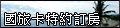 國旅卡特約訂房